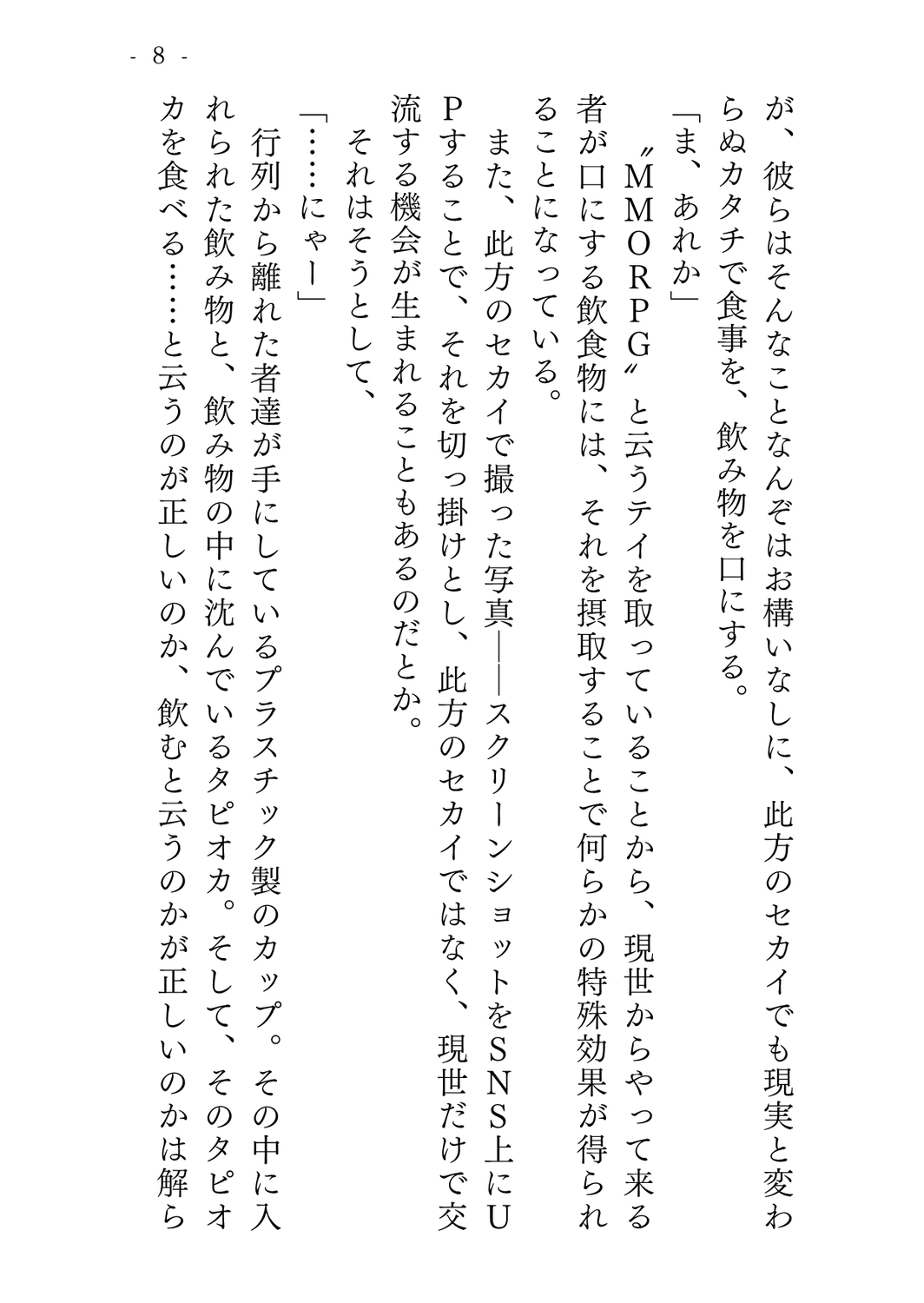 - 8 -

が、彼らはそんなことなんぞはお構いなしに、此方のセカイでも現実と変わらぬカタチで食事を、飲み物を口にする。

「ま、あれか」

〝MMORPG〟と云うテイを取っていることから、現世からやって来る者が口にする飲食物には、それを摂取することで何らかの特殊効果が得られることになっている。

また、此方のセカイで撮った写真——スクリーンショットをSNS上にUPすることで、それを切っ掛けとし、此方のセカイではなく、現世だけで交流する機会が生まれることもあるのだとか。

それはそうとして、

「……にゃー」

行列から離れた者達が手にしているプラスチック製のカップ。その中に入れられた飲み物と、飲み物の中に沈んでいるタピオカ。そして、そのタピオカを食べる……と云うのが正しいのか、飲むと云うのかが正しいのかは解ら